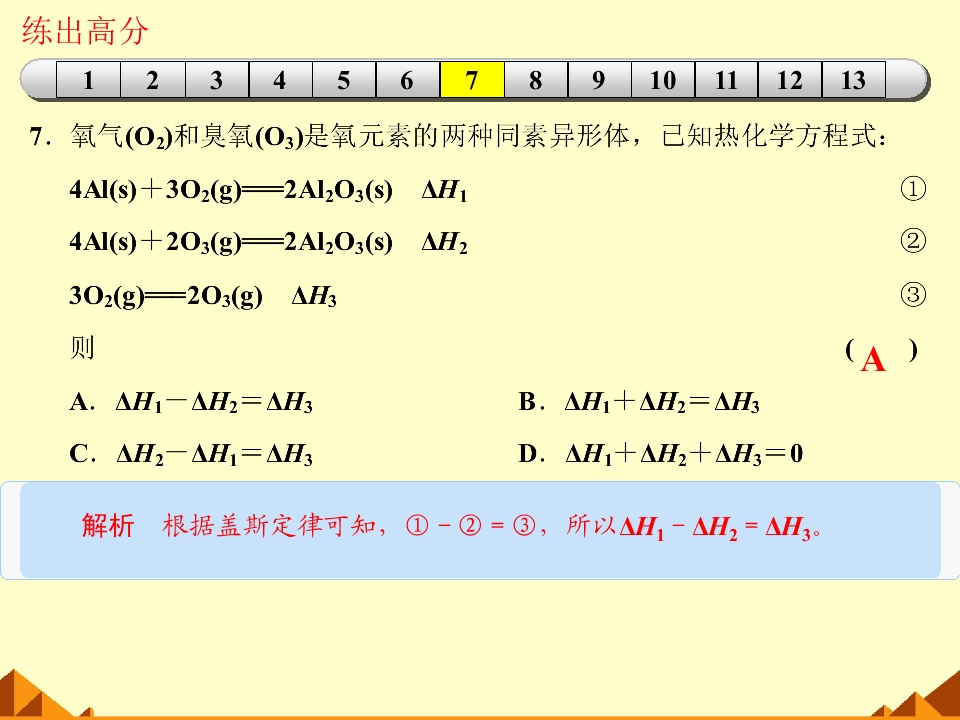 练出高分

1 2 3 4 5 6 7 8 9 10 11 12 13

7．氧气($O_2$)和臭氧($O_3$)是氧元素的两种同素异形体，已知热化学方程式：

$4Al(s)+3O_2(g)=2Al_2O_3(s)$ $\Delta H_1$ ①

$4Al(s)+2O_3(g)=2Al_2O_3(s)$ $\Delta H_2$ ②

$3O_2(g)=2O_3(g)$ $\Delta H_3$ ③

则 ( A )

A．$\Delta H_1-\Delta H_2=\Delta H_3$ B．$\Delta H_1+\Delta H_2=\Delta H_3$

C．$\Delta H_2-\Delta H_1=\Delta H_3$ D．$\Delta H_1+\Delta H_2+\Delta H_3=0$

解析 根据盖斯定律可知，①－②＝③，所以$\Delta H_1-\Delta H_2=\Delta H_3$。